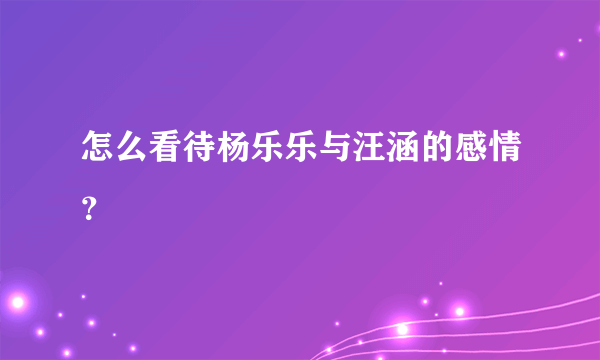 怎么看待杨乐乐与汪涵的感情？